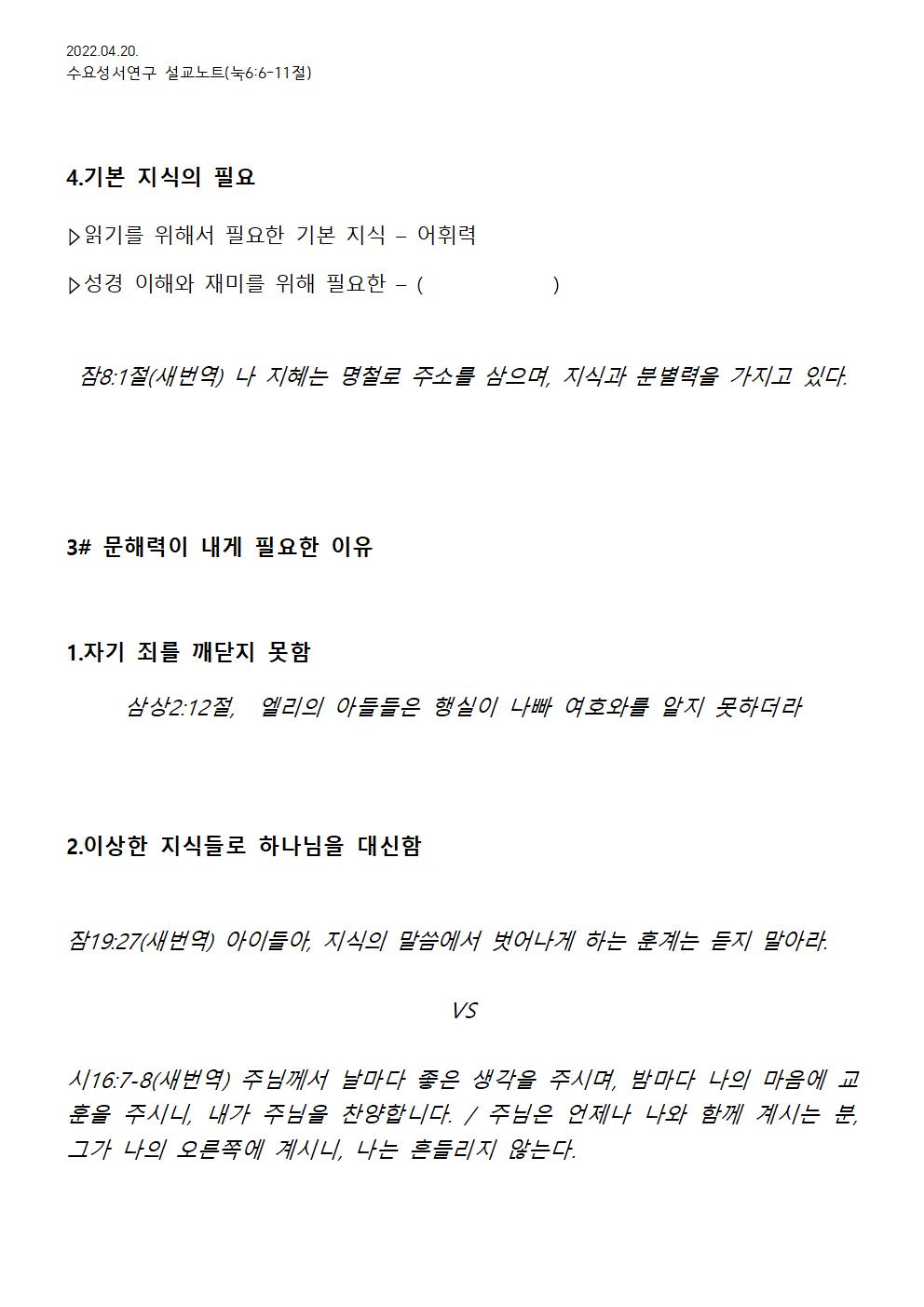 2022.04.20.
수요성서연구 설교노트(눅6:6-11절)

4.기본 지식의 필요

▷읽기를 위해서 필요한 기본 지식 – 어휘력

▷성경 이해와 재미를 위해 필요한 – (                    )

잠8:1절(새번역) 나 지혜는 명철로 주소를 삼으며, 지식과 분별력을 가지고 있다.

3# 문해력이 내게 필요한 이유

1.자기 죄를 깨닫지 못함

삼상2:12절,  엘리의 아들들은 행실이 나빠 여호와를 알지 못하더라

2.이상한 지식들로 하나님을 대신함

잠19:27(새번역) 아이들아, 지식의 말씀에서 벗어나게 하는 훈계는 듣지 말아라.

VS

시16:7-8(새번역) 주님께서 날마다 좋은 생각을 주시며, 밤마다 나의 마음에 교훈을 주시니, 내가 주님을 찬양합니다. / 주님은 언제나 나와 함께 계시는 분, 그가 나의 오른쪽에 계시니, 나는 흔들리지 않는다.